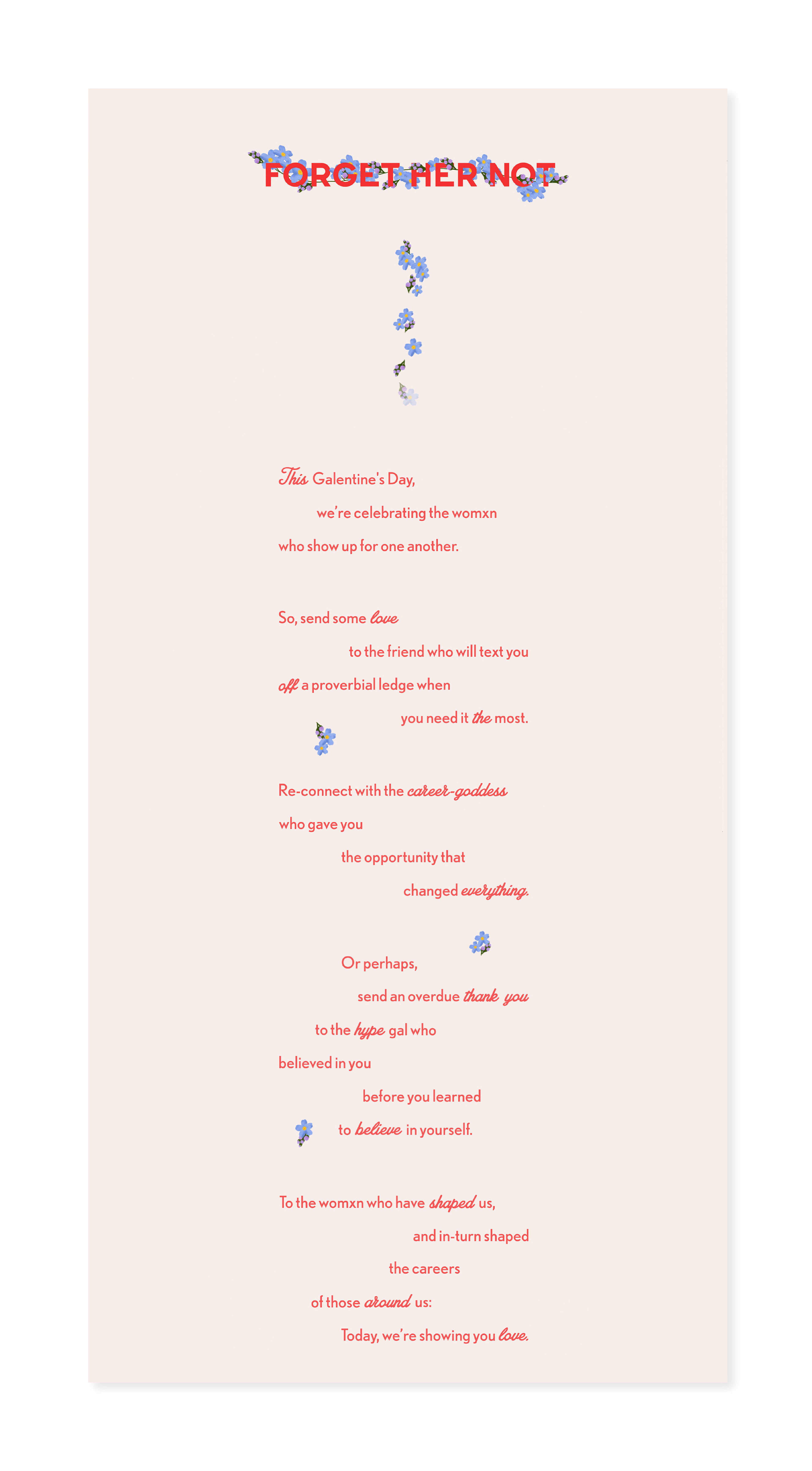 FORGET HER NOT

This Galentine's Day,
we're celebrating the womxn
who show up for one another.

So, send some love
to the friend who will text you
off a proverbial ledge when
you need it the most.

Re-connect with the career-goddess
who gave you
the opportunity that
changed everything.

Or perhaps,
send an overdue thank you
to the hype gal who
believed in you
before you learned
to believe in yourself.

To the womxn who have shaped us,
and in-turn shaped
the careers
of those around us:
Today, we're showing you love.